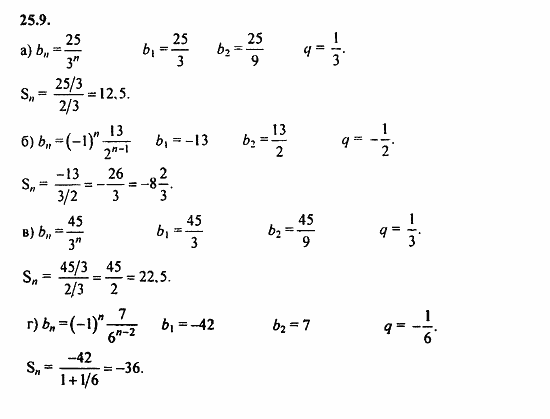 25.9.

а) $b_n = \frac{25}{3^n}$ $b_1 = \frac{25}{3}$ $b_2 = \frac{25}{9}$ $q = \frac{1}{3}$.

$S_n = \frac{25/3}{2/3} = 12,5$.

б) $b_n = (-1)^n \frac{13}{2^{n-1}}$ $b_1 = -13$ $b_2 = \frac{13}{2}$ $q = -\frac{1}{2}$.

$S_n = \frac{-13}{3/2} = -\frac{26}{3} = -8\frac{2}{3}$.

в) $b_n = \frac{45}{3^n}$ $b_1 = \frac{45}{3}$ $b_2 = \frac{45}{9}$ $q = \frac{1}{3}$.

$S_n = \frac{45/3}{2/3} = \frac{45}{2} = 22,5$.

г) $b_n = (-1)^n \frac{7}{6^{n-2}}$ $b_1 = -42$ $b_2 = 7$ $q = -\frac{1}{6}$.

$S_n = \frac{-42}{1+1/6} = -36$.